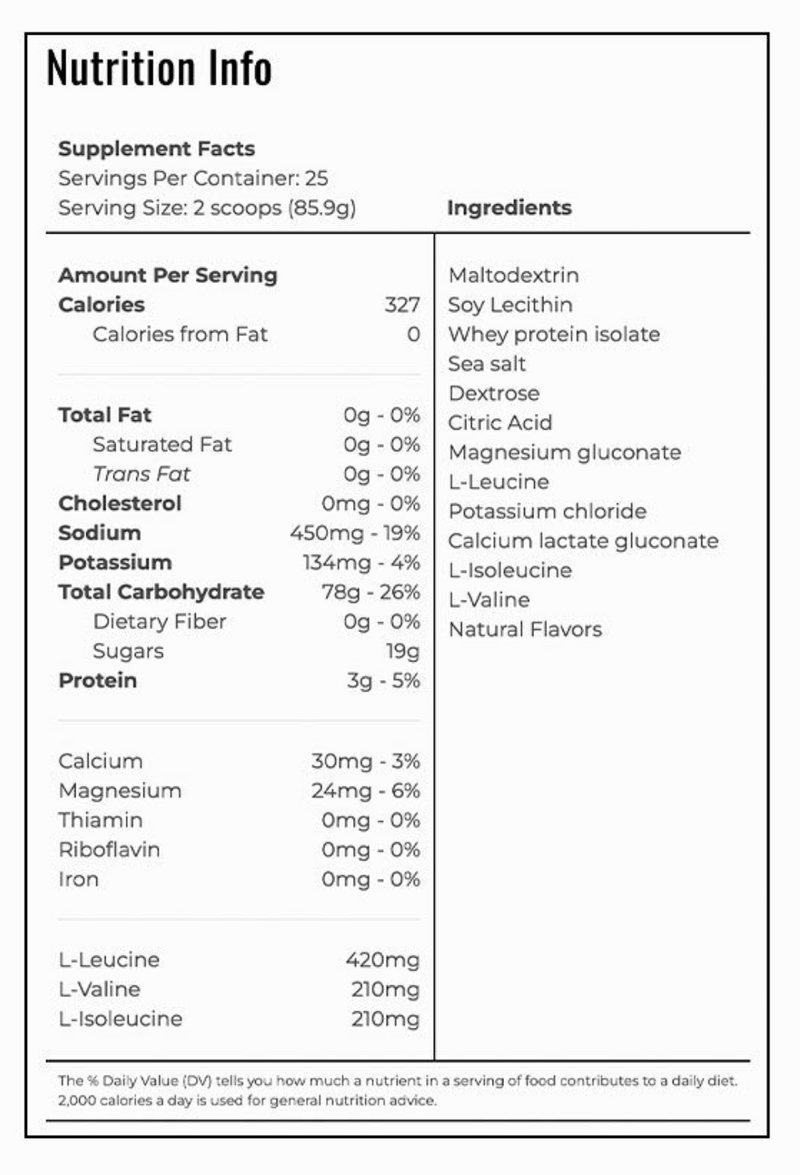 Nutrition Info

Supplement Facts
Servings Per Container: 25
Serving Size: 2 scoops (85.9g)

Amount Per Serving
Calories 327
Calories from Fat 0

Total Fat 0g - 0%
Saturated Fat 0g - 0%
Trans Fat 0g - 0%
Cholesterol 0mg - 0%
Sodium 450mg - 19%
Potassium 134mg - 4%
Total Carbohydrate 78g - 26%
Dietary Fiber 0g - 0%
Sugars 19g
Protein 3g - 5%

Calcium 30mg - 3%
Magnesium 24mg - 6%
Thiamin 0mg - 0%
Riboflavin 0mg - 0%
Iron 0mg - 0%

L-Leucine 420mg
L-Valine 210mg
L-Isoleucine 210mg

Ingredients

Maltodextrin
Soy Lecithin
Whey protein isolate
Sea salt
Dextrose
Citric Acid
Magnesium gluconate
L-Leucine
Potassium chloride
Calcium lactate gluconate
L-Isoleucine
L-Valine
Natural Flavors

The % Daily Value (DV) tells you how much a nutrient in a serving of food contributes to a daily diet. 2,000 calories a day is used for general nutrition advice.